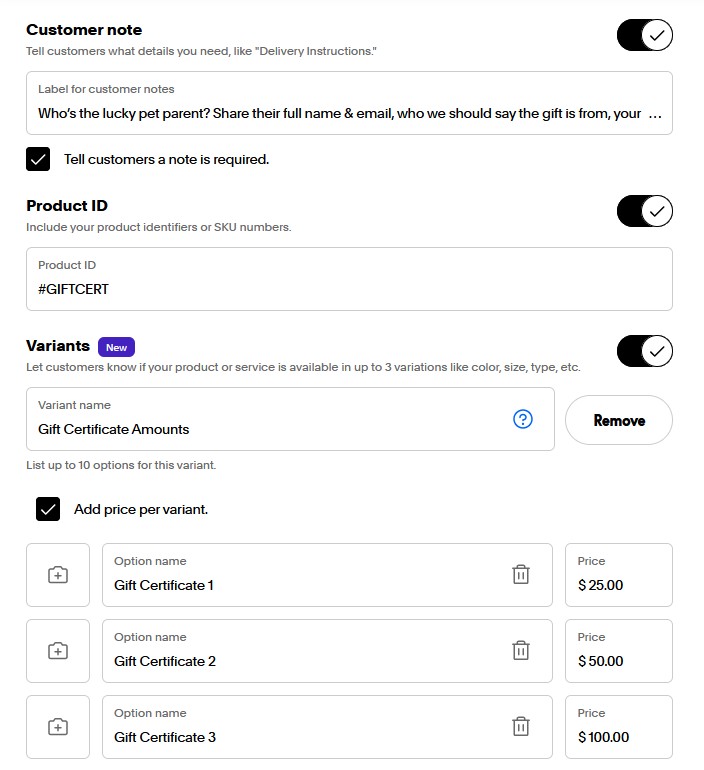 Customer note
Tell customers what details you need, like "Delivery Instructions."

Label for customer notes
Who's the lucky pet parent? Share their full name & email, who we should say the gift is from, your …

Tell customers a note is required.

Product ID
Include your product identifiers or SKU numbers.

Product ID
#GIFTCERT

Variants New
Let customers know if your product or service is available in up to 3 variations like color, size, type, etc.

Variant name
Gift Certificate Amounts

Remove

List up to 10 options for this variant.

Add price per variant.

Option name
Gift Certificate 1

Price
$ 25.00

Option name
Gift Certificate 2

Price
$ 50.00

Option name
Gift Certificate 3

Price
$ 100.00